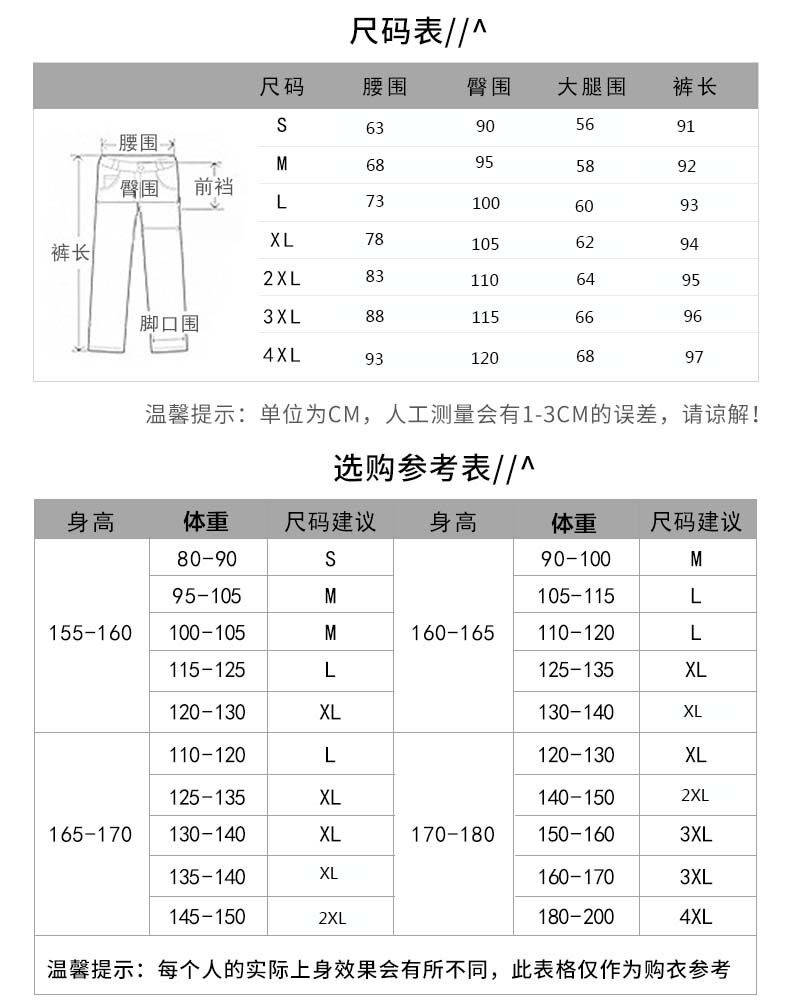 尺码表//^

腰围
臀围
前裆
裤长
脚口围

| 尺码 | 腰围 | 臀围 | 大腿围 | 裤长 |
|---|---|---|---|---|
| S | 63 | 90 | 56 | 91 |
| M | 68 | 95 | 58 | 92 |
| L | 73 | 100 | 60 | 93 |
| XL | 78 | 105 | 62 | 94 |
| 2XL | 83 | 110 | 64 | 95 |
| 3XL | 88 | 115 | 66 | 96 |
| 4XL | 93 | 120 | 68 | 97 |

温馨提示：单位为CM，人工测量会有1-3CM的误差，请谅解！

选购参考表//^

| 身高 | 体重 | 尺码建议 | 身高 | 体重 | 尺码建议 |
|---|---|---|---|---|---|
| 155-160 | 80-90 | S | 160-165 | 90-100 | M |
| | 95-105 | M | | 105-115 | L |
| | 100-105 | M | | 110-120 | L |
| | 115-125 | L | | 125-135 | XL |
| | 120-130 | XL | | 130-140 | XL |
| 165-170 | 110-120 | L | 170-180 | 120-130 | XL |
| | 125-135 | XL | | 140-150 | 2XL |
| | 130-140 | XL | | 150-160 | 3XL |
| | 135-140 | XL | | 160-170 | 3XL |
| | 145-150 | 2XL | | 180-200 | 4XL |

温馨提示：每个人的实际上身效果会有所不同，此表格仅作为购衣参考